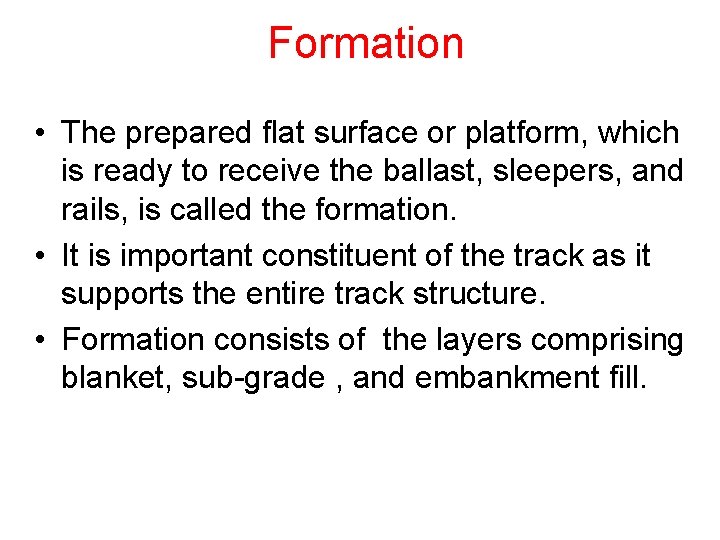 Formation

• The prepared flat surface or platform, which is ready to receive the ballast, sleepers, and rails, is called the formation.
• It is important constituent of the track as it supports the entire track structure.
• Formation consists of the layers comprising blanket, sub-grade , and embankment fill.